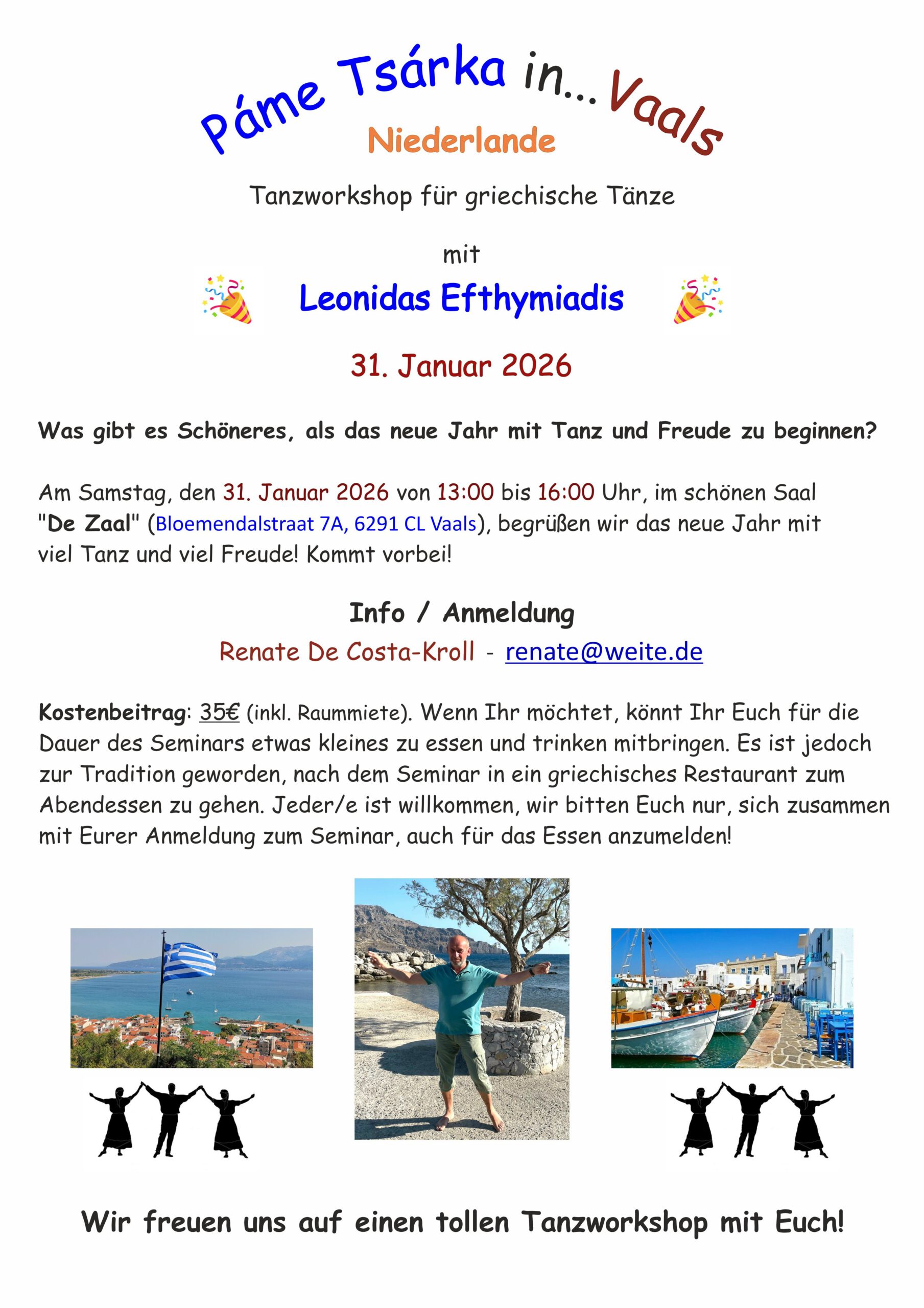 Páme Tsárka in... Vaals

Niederlande

Tanzworkshop für griechische Tänze

mit

Leonidas Efthymiadis

31. Januar 2026

Was gibt es Schöneres, als das neue Jahr mit Tanz und Freude zu beginnen?

Am Samstag, den 31. Januar 2026 von 13:00 bis 16:00 Uhr, im schönen Saal "De Zaal" (Bloemendalstraat 7A, 6291 CL Vaals), begrüßen wir das neue Jahr mit viel Tanz und viel Freude! Kommt vorbei!

Info / Anmeldung

Renate De Costa-Kroll - renate@weite.de

Kostenbeitrag: 35€ (inkl. Raummiete). Wenn Ihr möchtet, könnt Ihr Euch für die Dauer des Seminars etwas kleines zu essen und trinken mitbringen. Es ist jedoch zur Tradition geworden, nach dem Seminar in ein griechisches Restaurant zum Abendessen zu gehen. Jeder/e ist willkommen, wir bitten Euch nur, sich zusammen mit Eurer Anmeldung zum Seminar, auch für das Essen anzumelden!

Wir freuen uns auf einen tollen Tanzworkshop mit Euch!